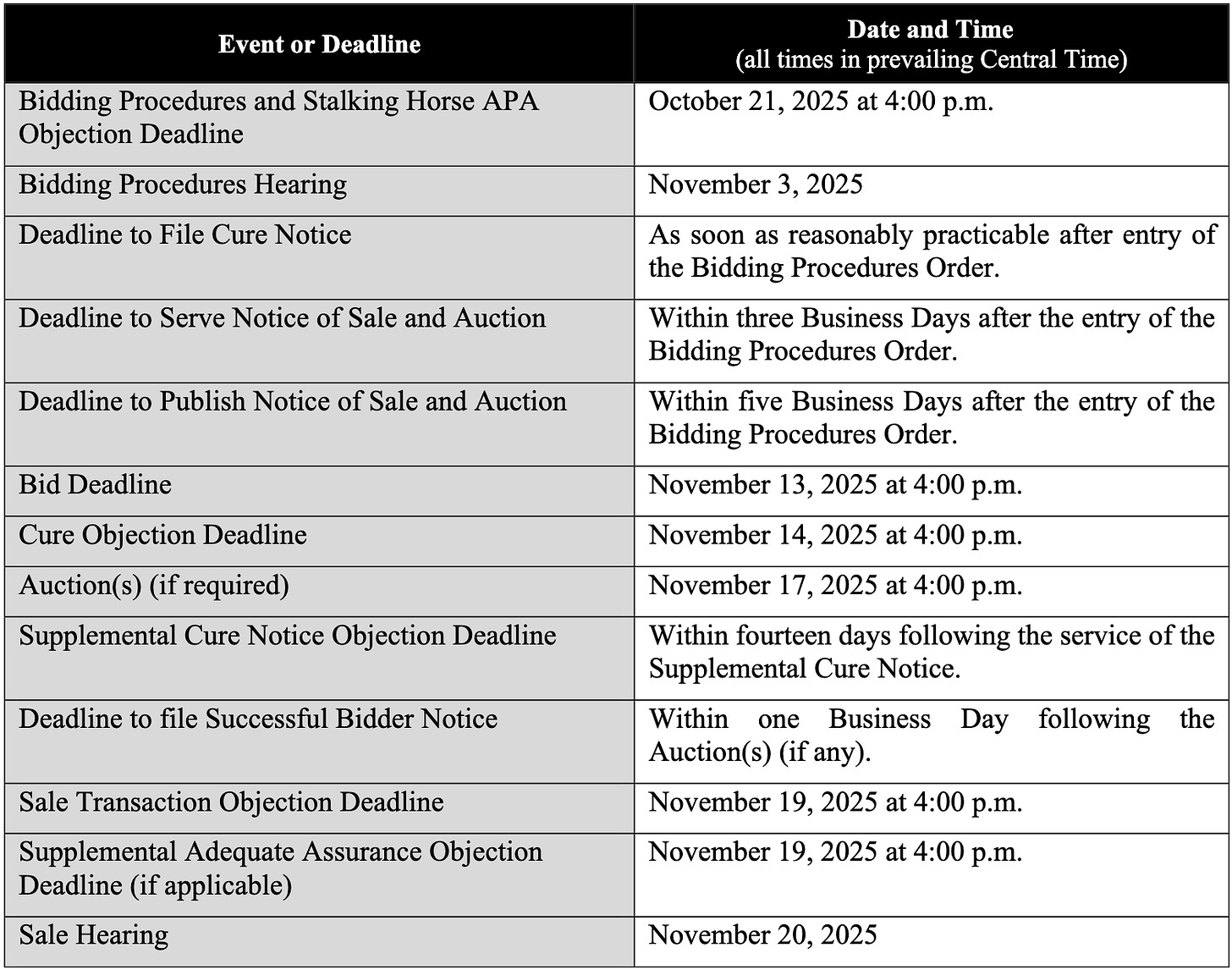 | Event or Deadline | Date and Time (all times in prevailing Central Time) |
|---|---|
| Bidding Procedures and Stalking Horse APA Objection Deadline | October 21, 2025 at 4:00 p.m. |
| Bidding Procedures Hearing | November 3, 2025 |
| Deadline to File Cure Notice | As soon as reasonably practicable after entry of the Bidding Procedures Order. |
| Deadline to Serve Notice of Sale and Auction | Within three Business Days after the entry of the Bidding Procedures Order. |
| Deadline to Publish Notice of Sale and Auction | Within five Business Days after the entry of the Bidding Procedures Order. |
| Bid Deadline | November 13, 2025 at 4:00 p.m. |
| Cure Objection Deadline | November 14, 2025 at 4:00 p.m. |
| Auction(s) (if required) | November 17, 2025 at 4:00 p.m. |
| Supplemental Cure Notice Objection Deadline | Within fourteen days following the service of the Supplemental Cure Notice. |
| Deadline to file Successful Bidder Notice | Within one Business Day following the Auction(s) (if any). |
| Sale Transaction Objection Deadline | November 19, 2025 at 4:00 p.m. |
| Supplemental Adequate Assurance Objection Deadline (if applicable) | November 19, 2025 at 4:00 p.m. |
| Sale Hearing | November 20, 2025 |